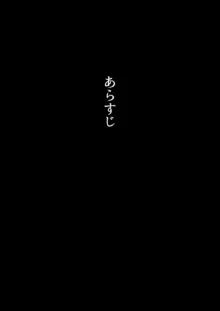 あらすじ